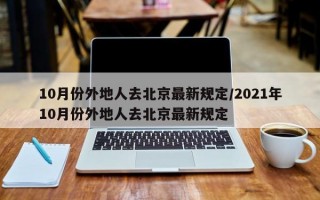 10月份外地人去北京最新规定/2021年10月份外地人去北京最新规定